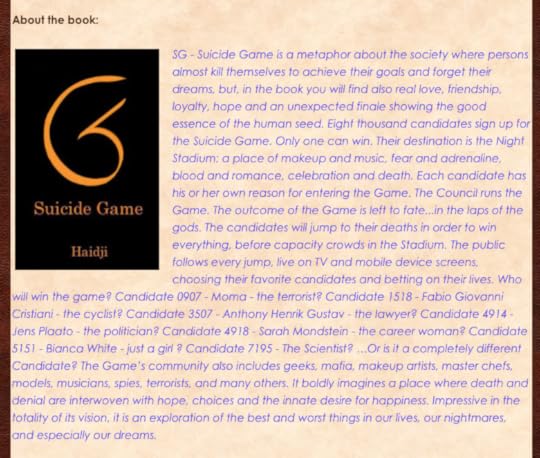 About the book:

Suicide Game

Haidji

SG - Suicide Game is a metaphor about the society where persons almost kill themselves to achieve their goals and forget their dreams, but, in the book you will find also real love, friendship, loyalty, hope and an unexpected finale showing the good essence of the human seed. Eight thousand candidates sign up for the Suicide Game. Only one can win. Their destination is the Night Stadium: a place of makeup and music, fear and adrenaline, blood and romance, celebration and death. Each candidate has his or her own reason for entering the Game. The Council runs the Game. The outcome of the Game is left to fate...in the laps of the gods. The candidates will jump to their deaths in order to win everything, before capacity crowds in the Stadium. The public follows every jump, live on TV and mobile device screens, choosing their favorite candidates and betting on their lives. Who will win the game? Candidate 0907 - Moma - the terrorist? Candidate 1518 - Fabio Giovanni Cristiani - the cyclist? Candidate 3507 - Anthony Henrik Gustav - the lawyer? Candidate 4914 - Jens Plaato - the politician? Candidate 4918 - Sarah Mondstein - the career woman? Candidate 5151 - Bianca White - just a girl ? Candidate 7195 - The Scientist? ...Or is it a completely different Candidate? The Game's community also includes geeks, mafia, makeup artists, master chefs, models, musicians, spies, terrorists, and many others. It boldly imagines a place where death and denial are interwoven with hope, choices and the innate desire for happiness. Impressive in the totality of its vision, it is an exploration of the best and worst things in our lives, our nightmares, and especially our dreams.